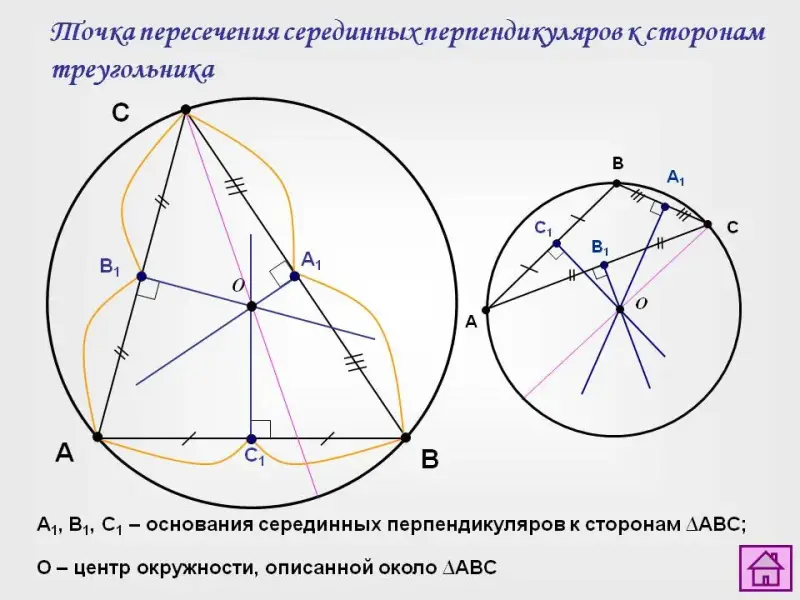 Точка пересечения серединных перпендикуляров к сторонам треугольника

C

$B_1$

$A_1$

O

A

$C_1$

B

B

$A_1$

$C_1$

C

$B_1$

A

O

$A_1$, $B_1$, $C_1$ – основания серединных перпендикуляров к сторонам $\Delta ABC$;

O – центр окружности, описанной около $\Delta ABC$